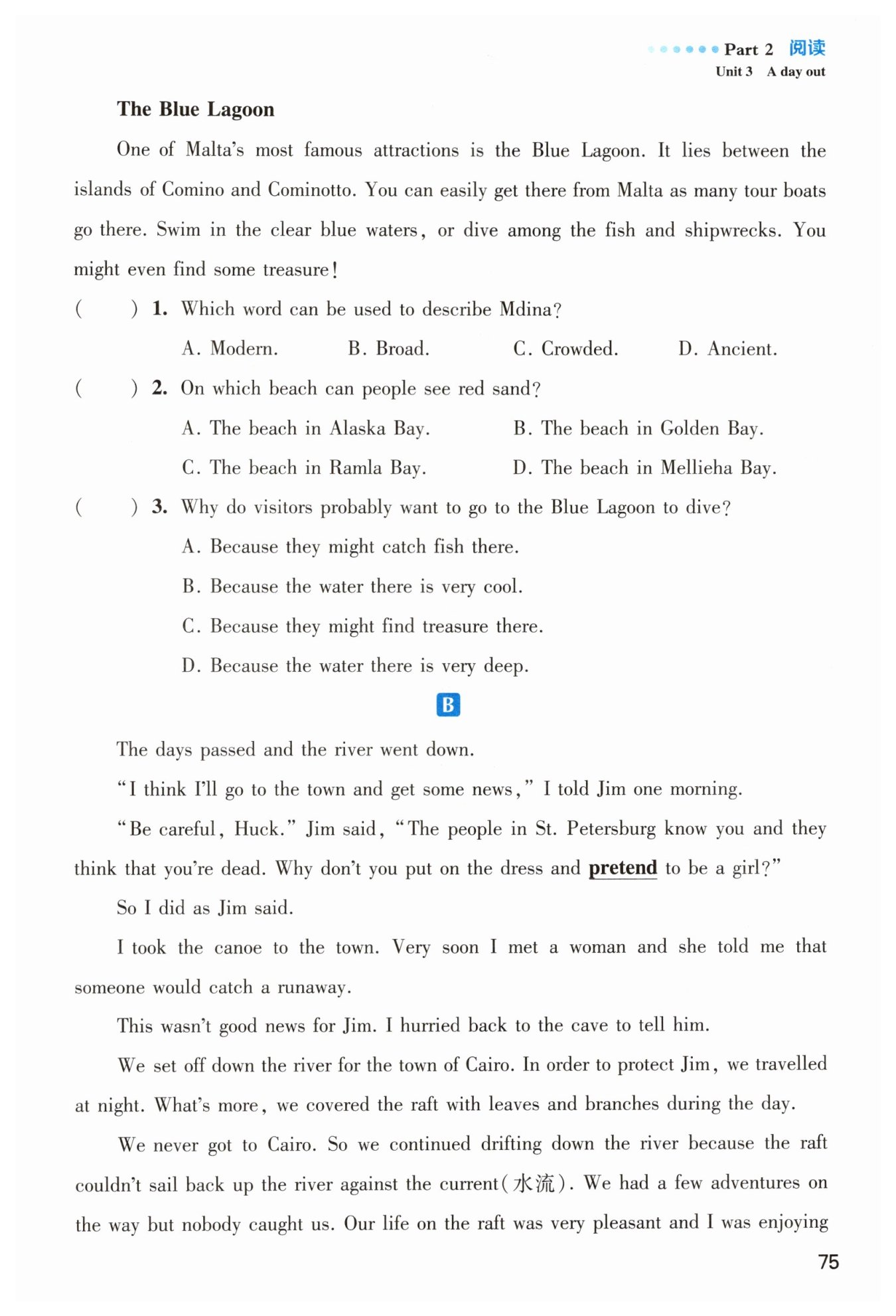 Part 2 阅读
Unit 3 A day out

The Blue Lagoon

One of Malta's most famous attractions is the Blue Lagoon. It lies between the islands of Comino and Cominotto. You can easily get there from Malta as many tour boats go there. Swim in the clear blue waters, or dive among the fish and shipwrecks. You might even find some treasure!

( ) 1. Which word can be used to describe Mdina?
A. Modern. B. Broad. C. Crowded. D. Ancient.

( ) 2. On which beach can people see red sand?
A. The beach in Alaska Bay. B. The beach in Golden Bay.
C. The beach in Ramla Bay. D. The beach in Mellieha Bay.

( ) 3. Why do visitors probably want to go to the Blue Lagoon to dive?
A. Because they might catch fish there.
B. Because the water there is very cool.
C. Because they might find treasure there.
D. Because the water there is very deep.

B

The days passed and the river went down.

"I think I'll go to the town and get some news," I told Jim one morning.

"Be careful, Huck." Jim said, "The people in St. Petersburg know you and they think that you're dead. Why don't you put on the dress and pretend to be a girl?"

So I did as Jim said.

I took the canoe to the town. Very soon I met a woman and she told me that someone would catch a runaway.

This wasn't good news for Jim. I hurried back to the cave to tell him.

We set off down the river for the town of Cairo. In order to protect Jim, we travelled at night. What's more, we covered the raft with leaves and branches during the day.

We never got to Cairo. So we continued drifting down the river because the raft couldn't sail back up the river against the current(水流). We had a few adventures on the way but nobody caught us. Our life on the raft was very pleasant and I was enjoying

75